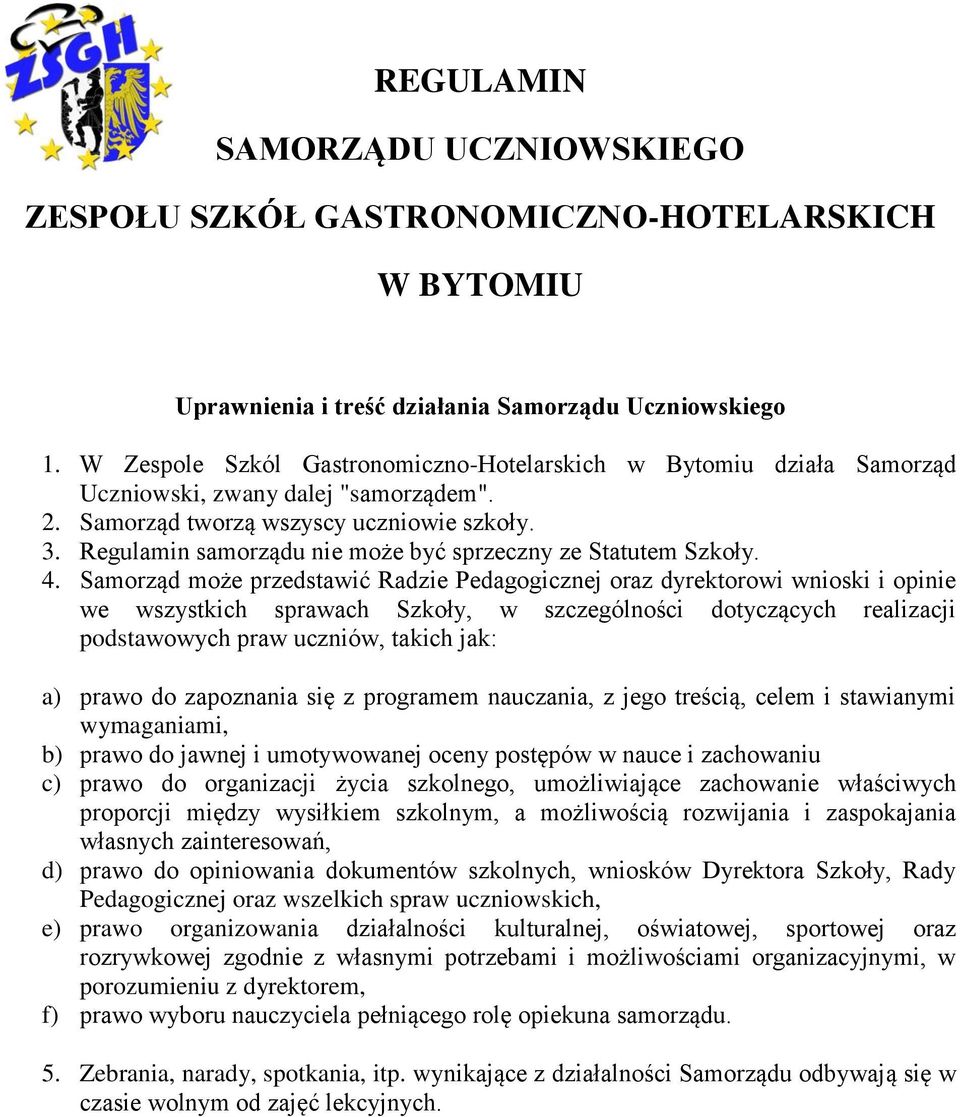 ZSGH

REGULAMIN

SAMORZĄDU UCZNIOWSKIEGO

ZESPOŁU SZKÓŁ GASTRONOMICZNO-HOTELARSKICH

W BYTOMIU

Uprawnienia i treść działania Samorządu Uczniowskiego

1. W Zespole Szkól Gastronomiczno-Hotelarskich w Bytomiu działa Samorząd Uczniowski, zwany dalej "samorządem".
2. Samorząd tworzą wszyscy uczniowie szkoły.
3. Regulamin samorządu nie może być sprzeczny ze Statutem Szkoły.
4. Samorząd może przedstawić Radzie Pedagogicznej oraz dyrektorowi wnioski i opinie we wszystkich sprawach Szkoły, w szczególności dotyczących realizacji podstawowych praw uczniów, takich jak:

a) prawo do zapoznania się z programem nauczania, z jego treścią, celem i stawianymi wymaganiami,
b) prawo do jawnej i umotywowanej oceny postępów w nauce i zachowaniu
c) prawo do organizacji życia szkolnego, umożliwiające zachowanie właściwych proporcji między wysiłkiem szkolnym, a możliwością rozwijania i zaspokajania własnych zainteresowań,
d) prawo do opiniowania dokumentów szkolnych, wniosków Dyrektora Szkoły, Rady Pedagogicznej oraz wszelkich spraw uczniowskich,
e) prawo organizowania działalności kulturalnej, oświatowej, sportowej oraz rozrywkowej zgodnie z własnymi potrzebami i możliwościami organizacyjnymi, w porozumieniu z dyrektorem,
f) prawo wyboru nauczyciela pełniącego rolę opiekuna samorządu.

5. Zebrania, narady, spotkania, itp. wynikające z działalności Samorządu odbywają się w czasie wolnym od zajęć lekcyjnych.